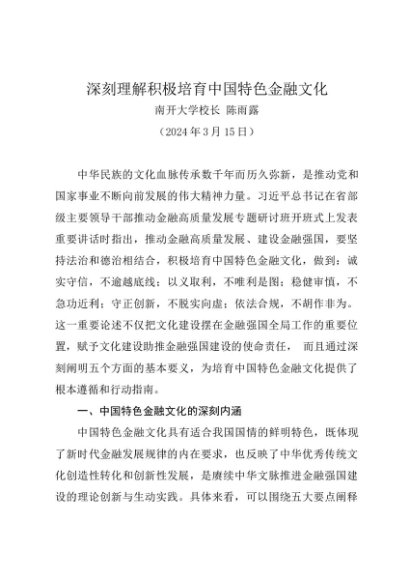 深刻理解积极培育中国特色金融文化
南开大学校长 陈雨露
（2024 年 3 月 15 日）

中华民族的文化血脉传承数千年而历久弥新，是推动党和国家事业不断向前发展的伟大精神力量。习近平总书记在省部级主要领导干部推动金融高质量发展专题研讨班开班式上发表重要讲话时指出，推动金融高质量发展、建设金融强国，要坚持法治和德治相结合，积极培育中国特色金融文化，做到：诚实守信，不逾越底线；以义取利，不唯利是图；稳健审慎，不急功近利；守正创新，不脱实向虚；依法合规，不胡作非为。这一重要论述不仅把文化建设摆在金融强国全局工作的重要位置，赋予文化建设助推金融强国建设的使命责任， 而且通过深刻阐明五个方面的基本要义，为培育中国特色金融文化提供了根本遵循和行动指南。

一、中国特色金融文化的深刻内涵

中国特色金融文化具有适合我国国情的鲜明特色，既体现了新时代金融发展规律的内在要求，也反映了中华优秀传统文化创造性转化和创新性发展，是赓续中华文脉推进金融强国建设的理论创新与生动实践。具体来看，可以围绕五大要点阐释